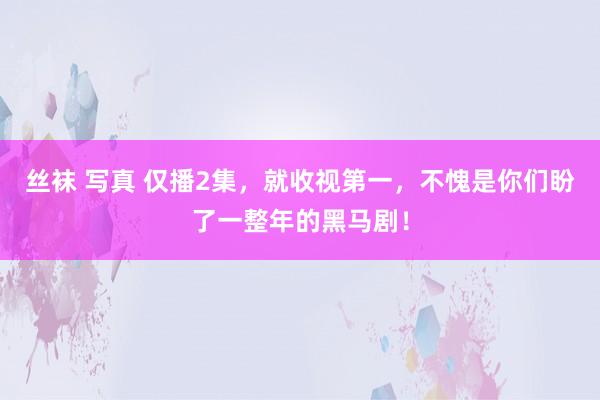 丝袜 写真 仅播2集，就收视第一，不愧是你们盼了一整年的黑马剧！